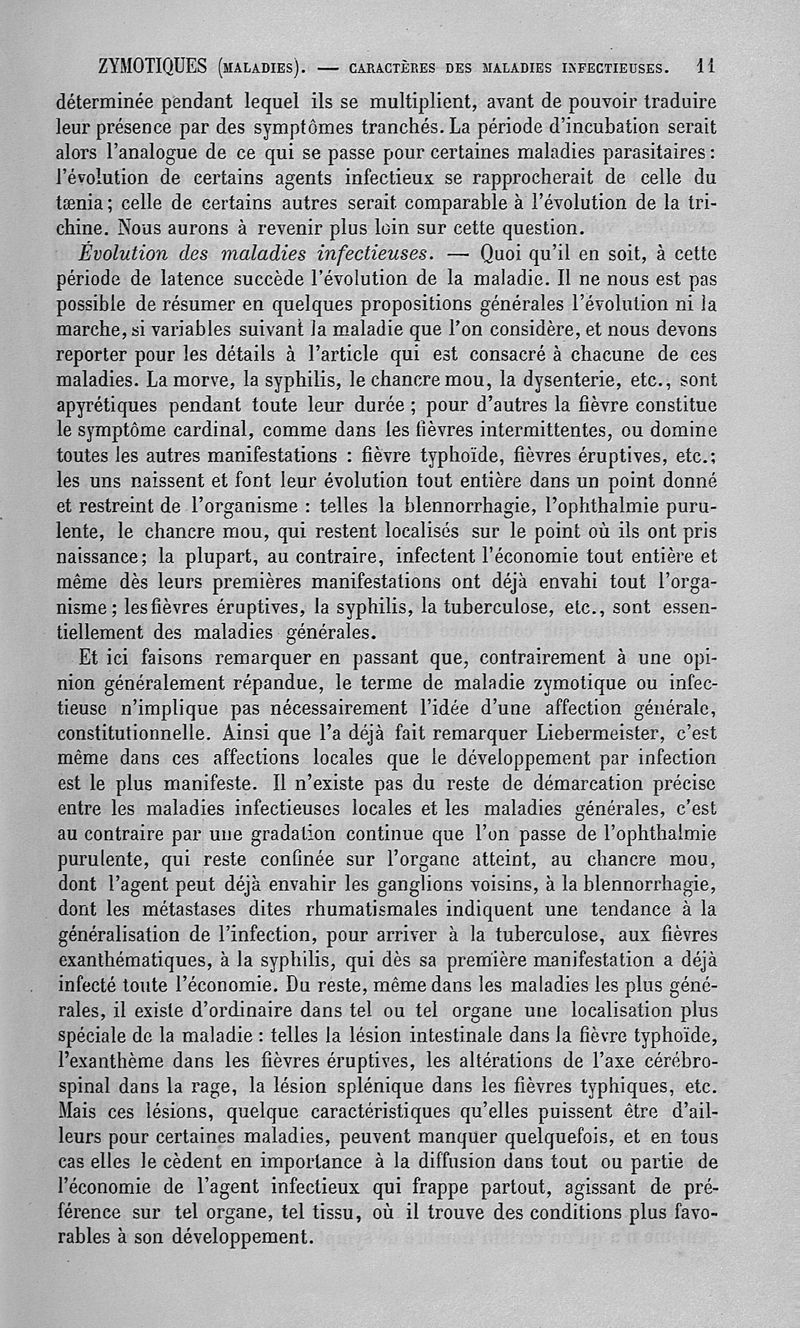 ZYMOTIQUES (MALADIES). — CARACTÈRES DES MALADIES INFECTIEUSES. 11

déterminée pendant lequel ils se multiplient, avant de pouvoir traduire leur présence par des symptômes tranchés. La période d'incubation serait alors l'analogue de ce qui se passe pour certaines maladies parasitaires : l'évolution de certains agents infectieux se rapprocherait de celle du tænia ; celle de certains autres serait comparable à l'évolution de la trichine. Nous aurons à revenir plus loin sur cette question.

Évolution des maladies infectieuses. — Quoi qu'il en soit, à cette période de latence succède l'évolution de la maladie. Il ne nous est pas possible de résumer en quelques propositions générales l'évolution ni la marche, si variables suivant la maladie que l'on considère, et nous devons reporter pour les détails à l'article qui est consacré à chacune de ces maladies. La morve, la syphilis, le chancre mou, la dysenterie, etc., sont apyrétiques pendant toute leur durée ; pour d'autres la fièvre constitue le symptôme cardinal, comme dans les fièvres intermittentes, ou domine toutes les autres manifestations : fièvre typhoïde, fièvres éruptives, etc.; les uns naissent et font leur évolution tout entière dans un point donné et restreint de l'organisme : telles la blennorrhagie, l'ophthalmie purulente, le chancre mou, qui restent localisés sur le point où ils ont pris naissance ; la plupart, au contraire, infectent l'économie tout entière et même dès leurs premières manifestations ont déjà envahi tout l'organisme ; les fièvres éruptives, la syphilis, la tuberculose, etc., sont essentiellement des maladies générales.

Et ici faisons remarquer en passant que, contrairement à une opinion généralement répandue, le terme de maladie zymotique ou infectieuse n'implique pas nécessairement l'idée d'une affection générale, constitutionnelle. Ainsi que l'a déjà fait remarquer Liebermeister, c'est même dans ces affections locales que le développement par infection est le plus manifeste. Il n'existe pas du reste de démarcation précise entre les maladies infectieuses locales et les maladies générales, c'est au contraire par une gradation continue que l'on passe de l'ophthalmie purulente, qui reste confinée sur l'organe atteint, au chancre mou, dont l'agent peut déjà envahir les ganglions voisins, à la blennorrhagie, dont les métastases dites rhumatismales indiquent une tendance à la généralisation de l'infection, pour arriver à la tuberculose, aux fièvres exanthématiques, à la syphilis, qui dès sa première manifestation a déjà infecté toute l'économie. Du reste, même dans les maladies les plus générales, il existe d'ordinaire dans tel ou tel organe une localisation plus spéciale de la maladie : telles la lésion intestinale dans la fièvre typhoïde, l'exanthème dans les fièvres éruptives, les altérations de l'axe cérébro-spinal dans la rage, la lésion splénique dans les fièvres typhiques, etc. Mais ces lésions, quelque caractéristiques qu'elles puissent être d'ailleurs pour certaines maladies, peuvent manquer quelquefois, et en tous cas elles le cèdent en importance à la diffusion dans tout ou partie de l'économie de l'agent infectieux qui frappe partout, agissant de préférence sur tel organe, tel tissu, où il trouve des conditions plus favorables à son développement.